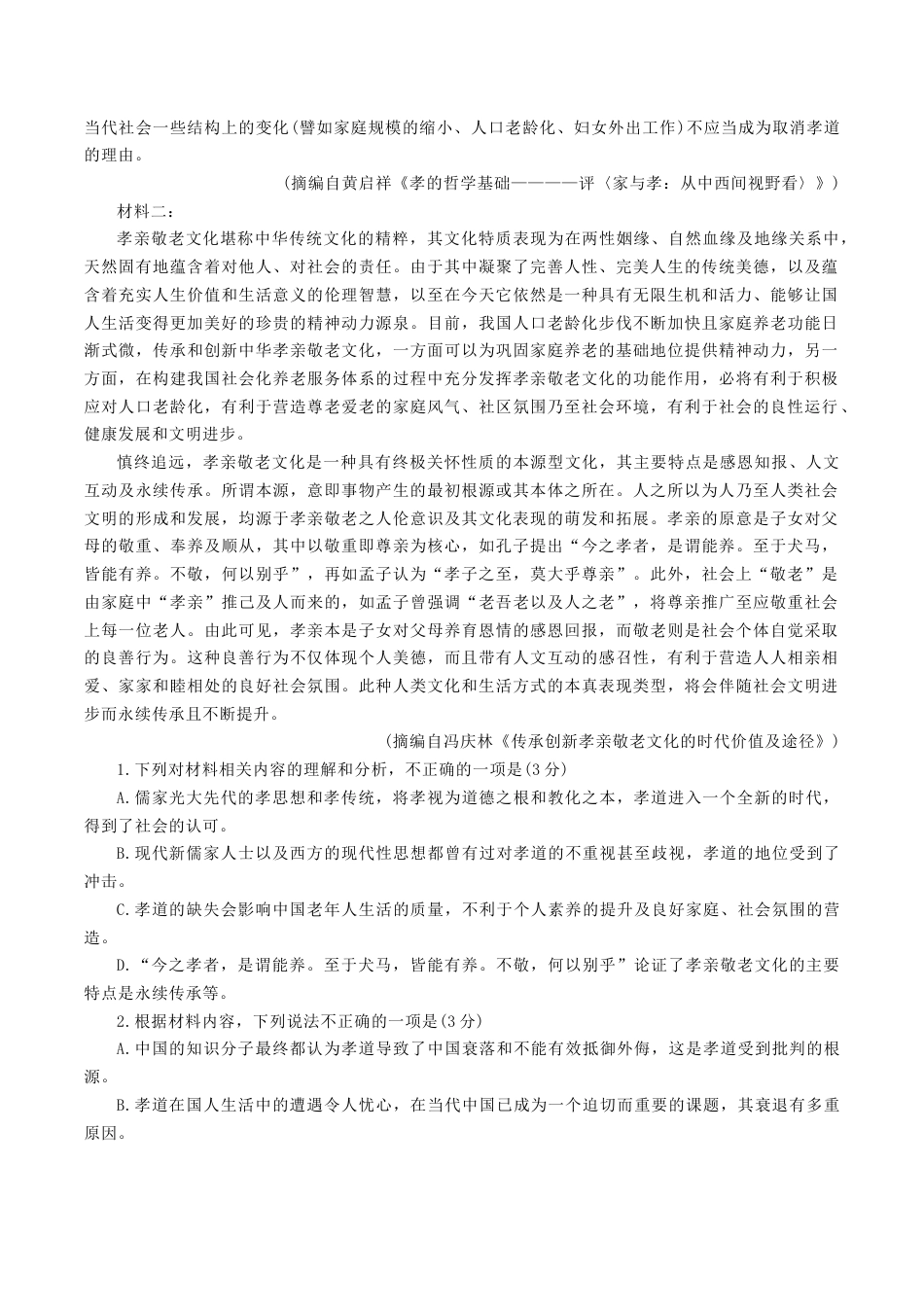 当代社会一些结构上的变化(譬如家庭规模的缩小、人口老龄化、妇女外出工作)不应当成为取消孝道的理由。

(摘编自黄启祥《孝的哲学基础————评〈家与孝：从中西间视野看〉》)

材料二：

孝亲敬老文化堪称中华传统文化的精粹，其文化特质表现为在两性姻缘、自然血缘及地缘关系中，天然固有地蕴含着对他人、对社会的责任。由于其中凝聚了完善人性、完美人生的传统美德，以及蕴含着充实人生价值和生活意义的伦理智慧，以至在今天它依然是一种具有无限生机和活力、能够让国人生活变得更加美好的珍贵的精神动力源泉。目前，我国人口老龄化步伐不断加快且家庭养老功能日渐式微，传承和创新中华孝亲敬老文化，一方面可以为巩固家庭养老的基础地位提供精神动力，另一方面，在构建我国社会化养老服务体系的过程中充分发挥孝亲敬老文化的功能作用，必将有利于积极应对人口老龄化，有利于营造尊老爱老的家庭风气、社区氛围乃至社会环境，有利于社会的良性运行、健康发展和文明进步。

慎终追远，孝亲敬老文化是一种具有终极关怀性质的本源型文化，其主要特点是感恩知报、人文互动及永续传承。所谓本源，意即事物产生的最初根源或其本体之所在。人之所以为人乃至人类社会文明的形成和发展，均源于孝亲敬老之人伦意识及其文化表现的萌发和拓展。孝亲的原意是子女对父母的敬重、奉养及顺从，其中以敬重即尊亲为核心，如孔子提出“今之孝者，是谓能养。至于犬马，皆能有养。不敬，何以别乎”，再如孟子认为“孝子之至，莫大乎尊亲”。此外，社会上“敬老”是由家庭中“孝亲”推己及人而来的，如孟子曾强调“老吾老以及人之老”，将尊亲推广至应敬重社会上每一位老人。由此可见，孝亲本是子女对父母养育恩情的感恩回报，而敬老则是社会个体自觉采取的良善行为。这种良善行为不仅体现个人美德，而且带有人文互动的感召性，有利于营造人人相亲相爱、家家和睦相处的良好社会氛围。此种人类文化和生活方式的本真表现类型，将会伴随社会文明进步而永续传承且不断提升。

(摘编自冯庆林《传承创新孝亲敬老文化的时代价值及途径》)

1.下列对材料相关内容的理解和分析，不正确的一项是(3分)

A.儒家光大先代的孝思想和孝传统，将孝视为道德之根和教化之本，孝道进入一个全新的时代，得到了社会的认可。

B.现代新儒家人士以及西方的现代性思想都曾有过对孝道的不重视甚至歧视，孝道的地位受到了冲击。

C.孝道的缺失会影响中国老年人生活的质量，不利于个人素养的提升及良好家庭、社会氛围的营造。

D.“今之孝者，是谓能养。至于犬马，皆能有养。不敬，何以别乎”论证了孝亲敬老文化的主要特点是永续传承等。

2.根据材料内容，下列说法不正确的一项是(3分)

A.中国的知识分子最终都认为孝道导致了中国衰落和不能有效抵御外侮，这是孝道受到批判的根源。

B.孝道在国人生活中的遭遇令人忧心，在当代中国已成为一个迫切而重要的课题，其衰退有多重原因。